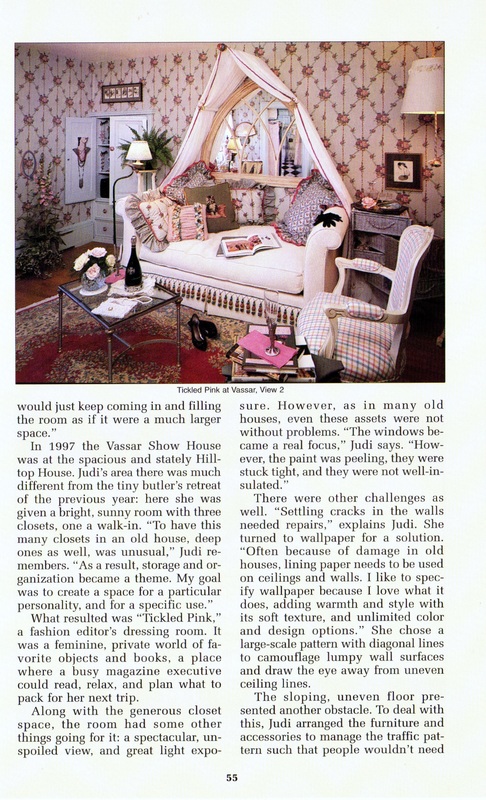 Tickled Pink at Vassar, View 2

would just keep coming in and filling the room as if it were a much larger space."

In 1997 the Vassar Show House was at the spacious and stately Hilltop House. Judi's area there was much different from the tiny butler's retreat of the previous year: here she was given a bright, sunny room with three closets, one a walk-in. "To have this many closets in an old house, deep ones as well, was unusual," Judi remembers. "As a result, storage and organization became a theme. My goal was to create a space for a particular personality, and for a specific use."

What resulted was "Tickled Pink," a fashion editor's dressing room. It was a feminine, private world of favorite objects and books, a place where a busy magazine executive could read, relax, and plan what to pack for her next trip.

Along with the generous closet space, the room had some other things going for it: a spectacular, unspoiled view, and great light exposure. However, as in many old houses, even these assets were not without problems. "The windows became a real focus," Judi says. "However, the paint was peeling, they were stuck tight, and they were not well-insulated."

There were other challenges as well. "Settling cracks in the walls needed repairs," explains Judi. She turned to wallpaper for a solution. "Often because of damage in old houses, lining paper needs to be used on ceilings and walls. I like to specify wallpaper because I love what it does, adding warmth and style with its soft texture, and unlimited color and design options." She chose a large-scale pattern with diagonal lines to camouflage lumpy wall surfaces and draw the eye away from uneven ceiling lines.

The sloping, uneven floor presented another obstacle. To deal with this, Judi arranged the furniture and accessories to manage the traffic pattern such that people wouldn't need

55